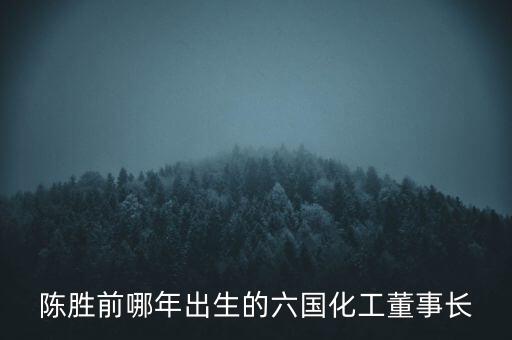 陈胜前哪年出生的六国化工董事长